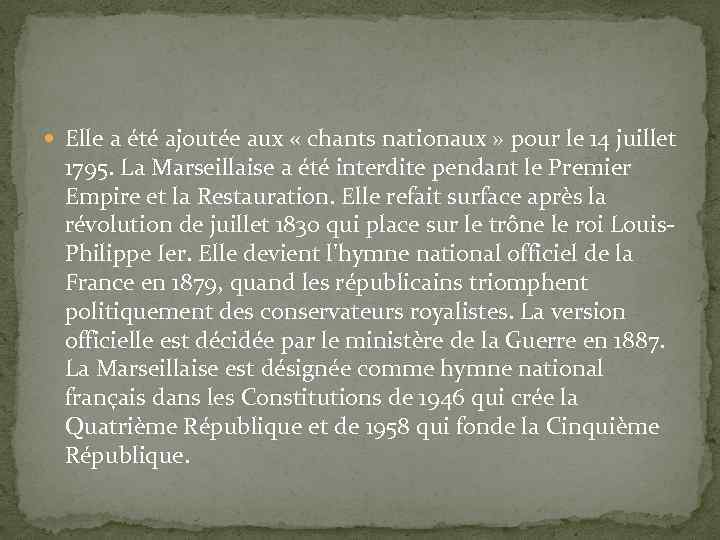 • Elle a été ajoutée aux « chants nationaux » pour le 14 juillet 1795. La Marseillaise a été interdite pendant le Premier Empire et la Restauration. Elle refait surface après la révolution de juillet 1830 qui place sur le trône le roi Louis-Philippe Ier. Elle devient l'hymne national officiel de la France en 1879, quand les républicains triomphent politiquement des conservateurs royalistes. La version officielle est décidée par le ministère de la Guerre en 1887. La Marseillaise est désignée comme hymne national français dans les Constitutions de 1946 qui crée la Quatrième République et de 1958 qui fonde la Cinquième République.